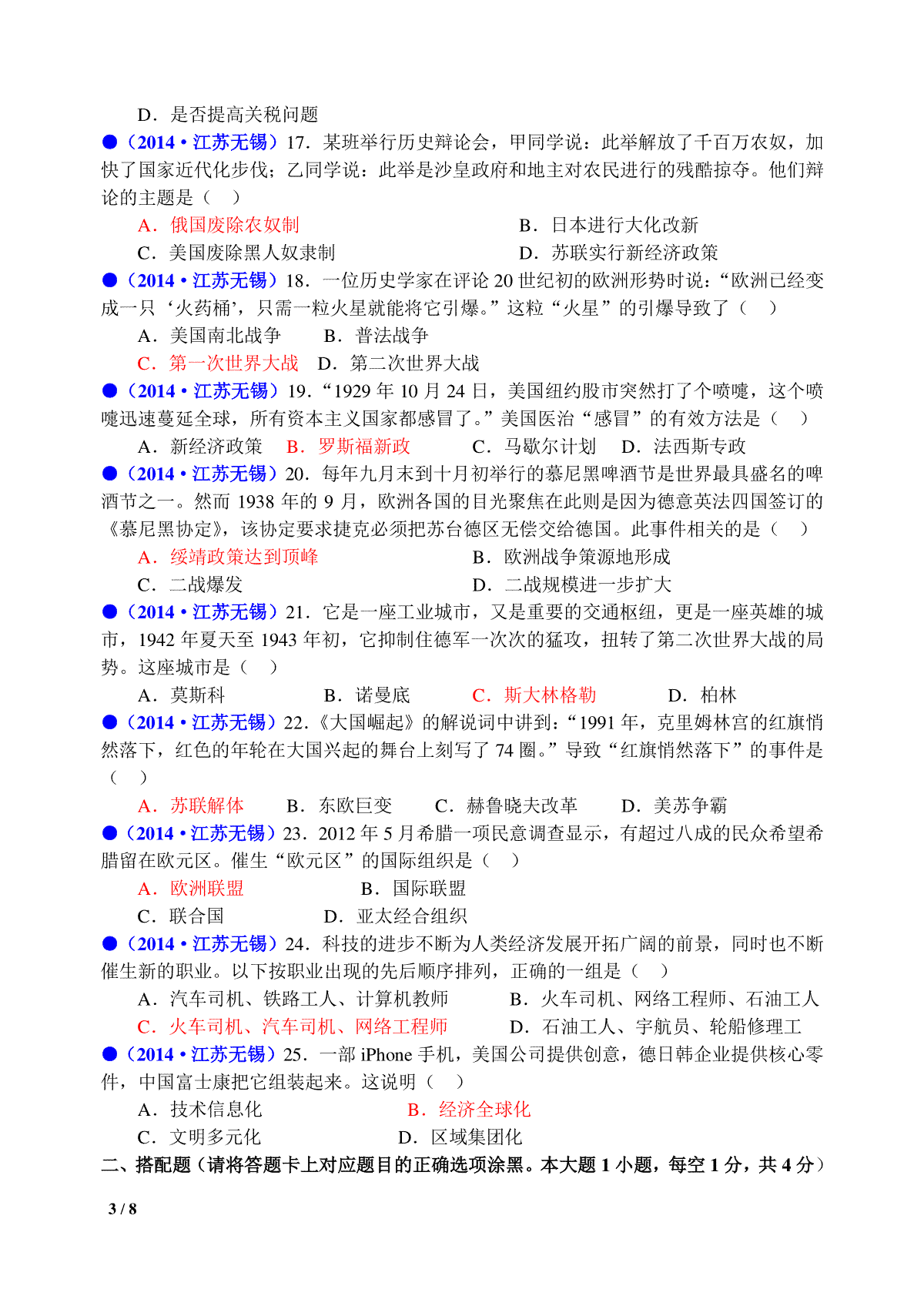 D．是否提高关税问题

●（2014•江苏无锡）17．某班举行历史辩论会，甲同学说：此举解放了千百万农奴，加快了国家近代化步伐；乙同学说：此举是沙皇政府和地主对农民进行的残酷掠夺。他们辩论的主题是（　）

A．俄国废除农奴制　　B．日本进行大化改新

C．美国废除黑人奴隶制　　D．苏联实行新经济政策

●（2014•江苏无锡）18．一位历史学家在评论 20 世纪初的欧洲形势时说：“欧洲已经变成一只‘火药桶’，只需一粒火星就能将它引爆。”这粒“火星”的引爆导致了（　）

A．美国南北战争　B．普法战争

C．第一次世界大战　D．第二次世界大战

●（2014•江苏无锡）19．“1929 年 10 月 24 日，美国纽约股市突然打了个喷嚏，这个喷嚏迅速蔓延全球，所有资本主义国家都感冒了。”美国医治“感冒”的有效方法是（　）

A．新经济政策　B．罗斯福新政　C．马歇尔计划　D．法西斯专政

●（2014•江苏无锡）20．每年九月末到十月初举行的慕尼黑啤酒节是世界最具盛名的啤酒节之一。然而 1938 年的 9 月，欧洲各国的目光聚焦在此则是因为德意英法四国签订的《慕尼黑协定》，该协定要求捷克必须把苏台德区无偿交给德国。此事件相关的是（　）

A．绥靖政策达到顶峰　　B．欧洲战争策源地形成

C．二战爆发　　D．二战规模进一步扩大

●（2014•江苏无锡）21．它是一座工业城市，又是重要的交通枢纽，更是一座英雄的城市，1942 年夏天至 1943 年初，它抑制住德军一次次的猛攻，扭转了第二次世界大战的局势。这座城市是（　）

A．莫斯科　B．诺曼底　C．斯大林格勒　D．柏林

●（2014•江苏无锡）22．《大国崛起》的解说词中讲到：“1991 年，克里姆林宫的红旗悄然落下，红色的年轮在大国兴起的舞台上刻写了 74 圈。”导致“红旗悄然落下”的事件是（　）

A．苏联解体　B．东欧巨变　C．赫鲁晓夫改革　D．美苏争霸

●（2014•江苏无锡）23．2012 年 5 月希腊一项民意调查显示，有超过八成的民众希望希腊留在欧元区。催生“欧元区”的国际组织是（　）

A．欧洲联盟　B．国际联盟

C．联合国　D．亚太经合组织

●（2014•江苏无锡）24．科技的进步不断为人类经济发展开拓广阔的前景，同时也不断催生新的职业。以下按职业出现的先后顺序排列，正确的一组是（　）

A．汽车司机、铁路工人、计算机教师　B．火车司机、网络工程师、石油工人

C．火车司机、汽车司机、网络工程师　D．石油工人、宇航员、轮船修理工

●（2014•江苏无锡）25．一部 iPhone 手机，美国公司提供创意，德日韩企业提供核心零件，中国富士康把它组装起来。这说明（　）

A．技术信息化　B．经济全球化

C．文明多元化　D．区域集团化

二、搭配题（请将答题卡上对应题目的正确选项涂黑。本大题 1 小题，每空 1 分，共 4 分）

3 / 8